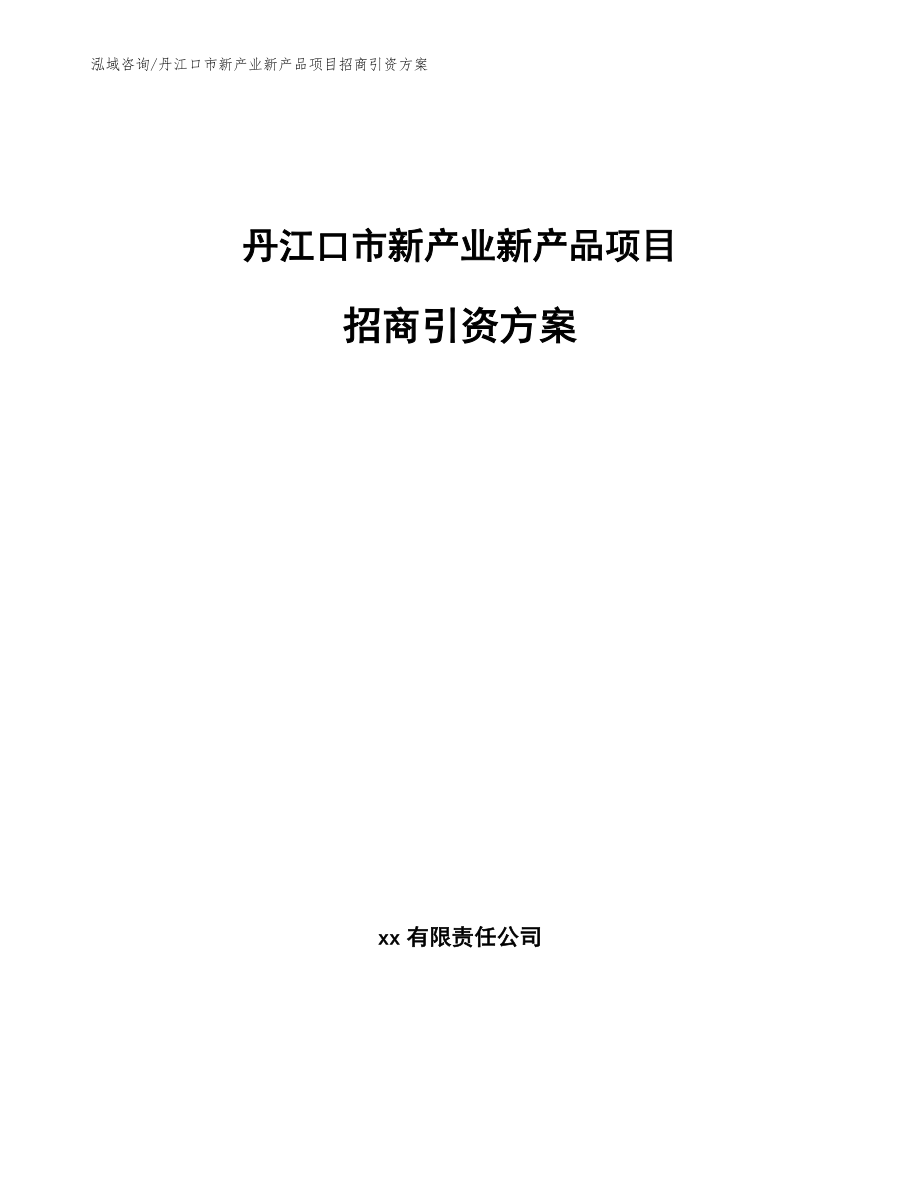 泓域咨询/丹江口市新产业新产品项目招商引资方案

丹江口市新产业新产品项目

招商引资方案

xx 有限责任公司